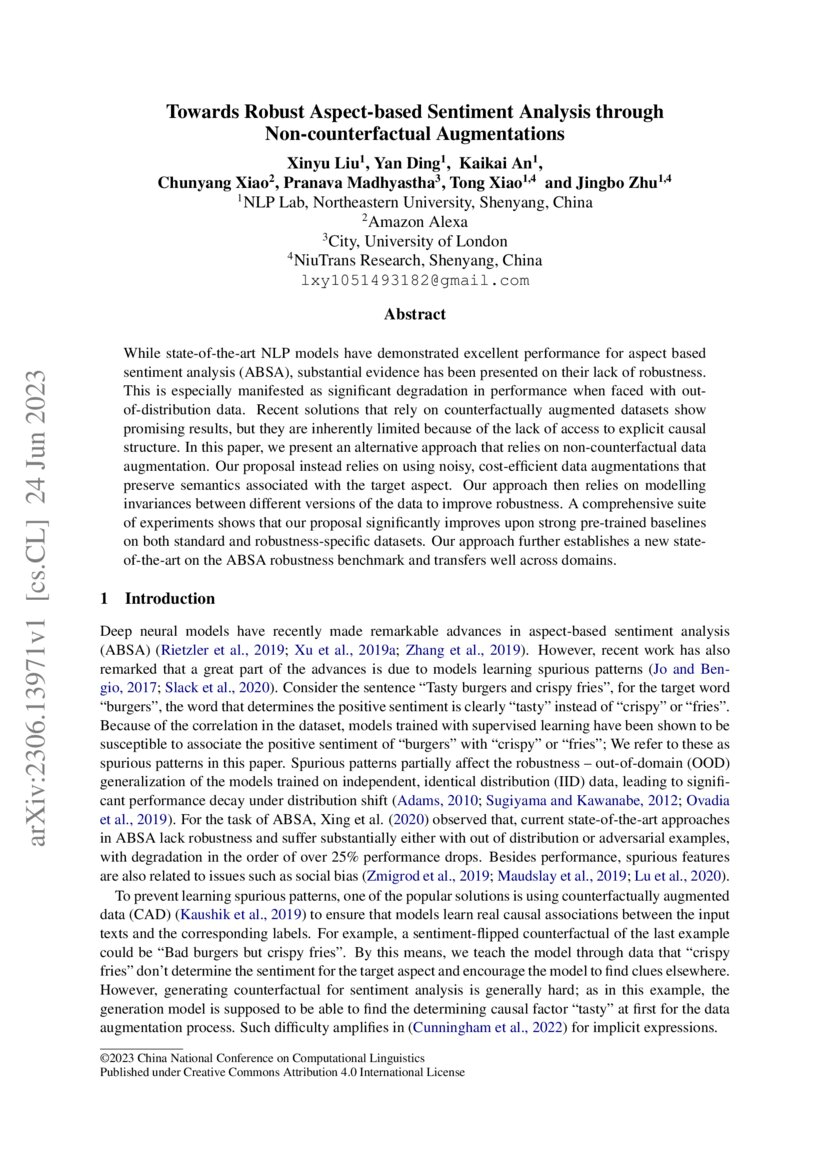 arXiv:2306.13971v1 [cs.CL] 24 Jun 2023

Towards Robust Aspect-based Sentiment Analysis through Non-counterfactual Augmentations

Xinyu Liu$^1$, Yan Ding$^1$, Kaikai An$^1$, Chunyang Xiao$^2$, Pranava Madhyastha$^3$, Tong Xiao$^{1,4}$ and Jingbo Zhu$^{1,4}$
$^1$NLP Lab, Northeastern University, Shenyang, China
$^2$Amazon Alexa
$^3$City, University of London
$^4$NiuTrans Research, Shenyang, China
lxy1051493182@gmail.com

Abstract

While state-of-the-art NLP models have demonstrated excellent performance for aspect based sentiment analysis (ABSA), substantial evidence has been presented on their lack of robustness. This is especially manifested as significant degradation in performance when faced with out-of-distribution data. Recent solutions that rely on counterfactually augmented datasets show promising results, but they are inherently limited because of the lack of access to explicit causal structure. In this paper, we present an alternative approach that relies on non-counterfactual data augmentation. Our proposal instead relies on using noisy, cost-efficient data augmentations that preserve semantics associated with the target aspect. Our approach then relies on modelling invariances between different versions of the data to improve robustness. A comprehensive suite of experiments shows that our proposal significantly improves upon strong pre-trained baselines on both standard and robustness-specific datasets. Our approach further establishes a new state-of-the-art on the ABSA robustness benchmark and transfers well across domains.

1 Introduction

Deep neural models have recently made remarkable advances in aspect-based sentiment analysis (ABSA) (Rietzler et al., 2019; Xu et al., 2019a; Zhang et al., 2019). However, recent work has also remarked that a great part of the advances is due to models learning spurious patterns (Jo and Bengio, 2017; Slack et al., 2020). Consider the sentence “Tasty burgers and crispy fries”, for the target word “burgers”, the word that determines the positive sentiment is clearly “tasty” instead of “crispy” or “fries”. Because of the correlation in the dataset, models trained with supervised learning have been shown to be susceptible to associate the positive sentiment of “burgers” with “crispy” or “fries”; We refer to these as spurious patterns in this paper. Spurious patterns partially affect the robustness – out-of-domain (OOD) generalization of the models trained on independent, identical distribution (IID) data, leading to significant performance decay under distribution shift (Adams, 2010; Sugiyama and Kawanabe, 2012; Ovadia et al., 2019). For the task of ABSA, Xing et al. (2020) observed that, current state-of-the-art approaches in ABSA lack robustness and suffer substantially either with out of distribution or adversarial examples, with degradation in the order of over 25% performance drops. Besides performance, spurious features are also related to issues such as social bias (Zmigrod et al., 2019; Maudslay et al., 2019; Lu et al., 2020).

To prevent learning spurious patterns, one of the popular solutions is using counterfactually augmented data (CAD) (Kaushik et al., 2019) to ensure that models learn real causal associations between the input texts and the corresponding labels. For example, a sentiment-flipped counterfactual of the last example could be “Bad burgers but crispy fries”. By this means, we teach the model through data that “crispy fries” don’t determine the sentiment for the target aspect and encourage the model to find clues elsewhere. However, generating counterfactual for sentiment analysis is generally hard; as in this example, the generation model is supposed to be able to find the determining causal factor “tasty” at first for the data augmentation process. Such difficulty amplifies in (Cunningham et al., 2022) for implicit expressions.

©2023 China National Conference on Computational Linguistics
Published under Creative Commons Attribution 4.0 International License